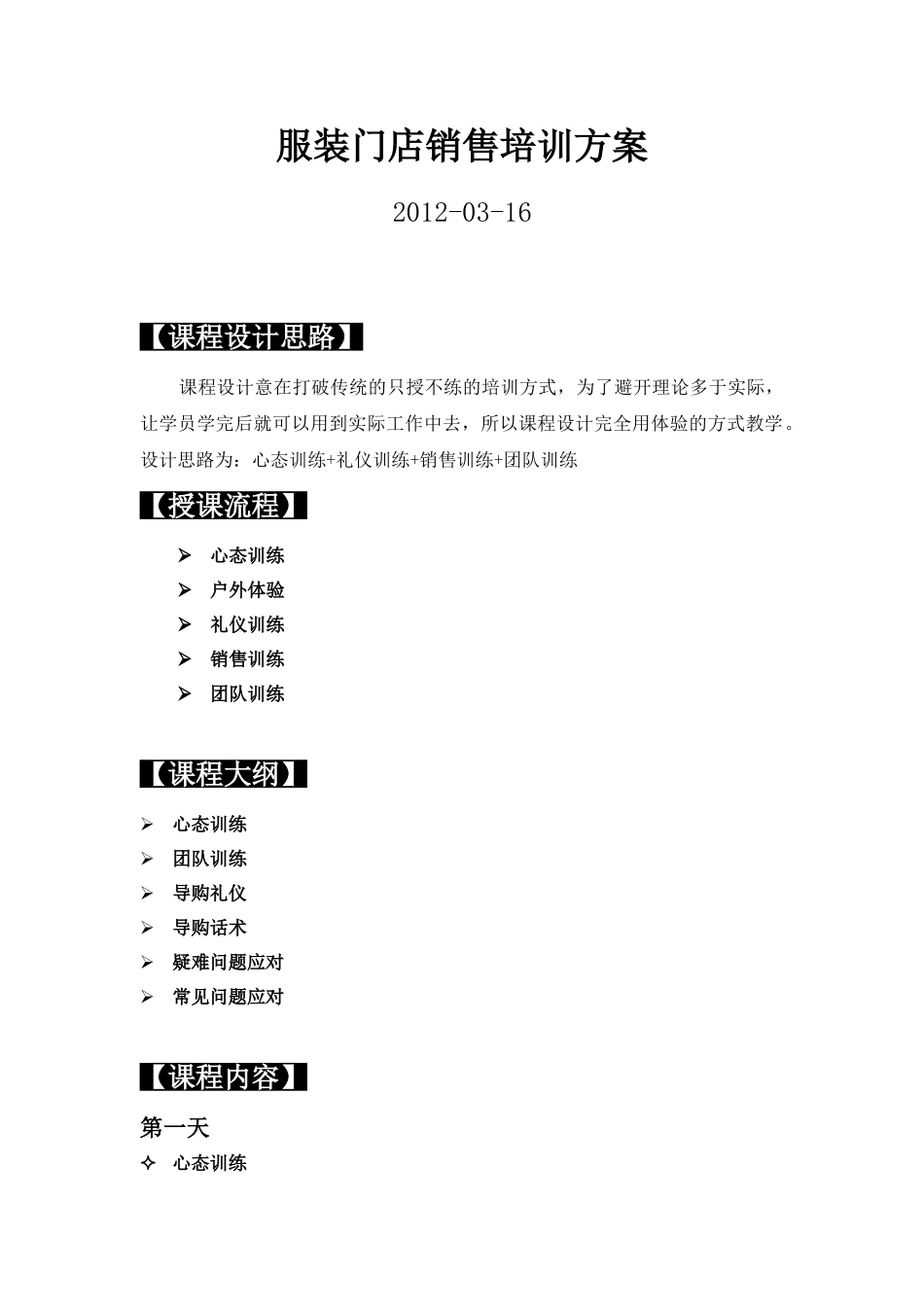 服装门店销售培训方案

2012-03-16

【课程设计思路】

课程设计意在打破传统的只授不练的培训方式，为了避开理论多于实际，让学员学完后就可以用到实际工作中去，所以课程设计完全用体验的方式教学。设计思路为：心态训练+礼仪训练+销售训练+团队训练

【授课流程】

➢ 心态训练
➢ 户外体验
➢ 礼仪训练
➢ 销售训练
➢ 团队训练

【课程大纲】

➢ 心态训练
➢ 团队训练
➢ 导购礼仪
➢ 导购话术
➢ 疑难问题应对
➢ 常见问题应对

【课程内容】

第一天

✧ 心态训练